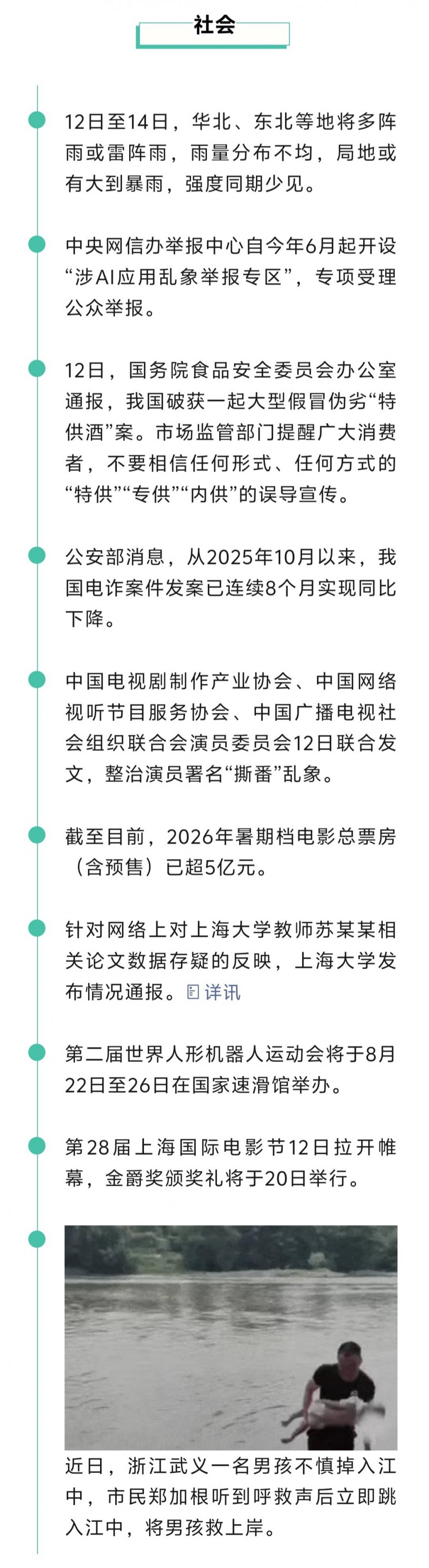 社会

12日至14日，华北、东北等地将多阵雨或雷阵雨，雨量分布不均，局地或有大到暴雨，强度同期少见。

中央网信办举报中心自今年6月起开设“涉AI应用乱象举报专区”，专项受理公众举报。

12日，国务院食品安全委员会办公室通报，我国破获一起大型假冒伪劣“特供酒”案。市场监管部门提醒广大消费者，不要相信任何形式、任何方式的“特供”“专供”“内供”的误导宣传。

公安部消息，从2025年10月以来，我国电诈案件发案已连续8个月实现同比下降。

中国电视剧制作产业协会、中国网络视听节目服务协会、中国广播电视社会组织联合会演员委员会12日联合发文，整治演员署名“撕番”乱象。

截至目前，2026年暑期档电影总票房（含预售）已超5亿元。

针对网络上对上海大学教师苏某某相关论文数据存疑的反映，上海大学发布情况通报。详讯

第二届世界人形机器人运动会将于8月22日至26日在国家速滑馆举办。

第28届上海国际电影节12日拉开帷幕，金爵奖颁奖礼将于20日举行。

近日，浙江武义一名男孩不慎掉入江中，市民郑加根听到呼救声后立即跳入江中，将男孩救上岸。